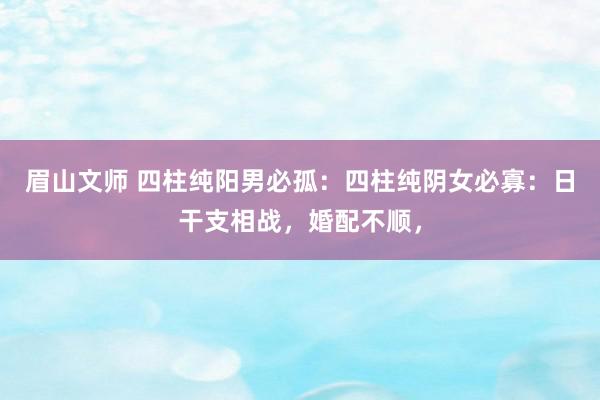 眉山文师 四柱纯阳男必孤：四柱纯阴女必寡：日干支相战，婚配不顺，